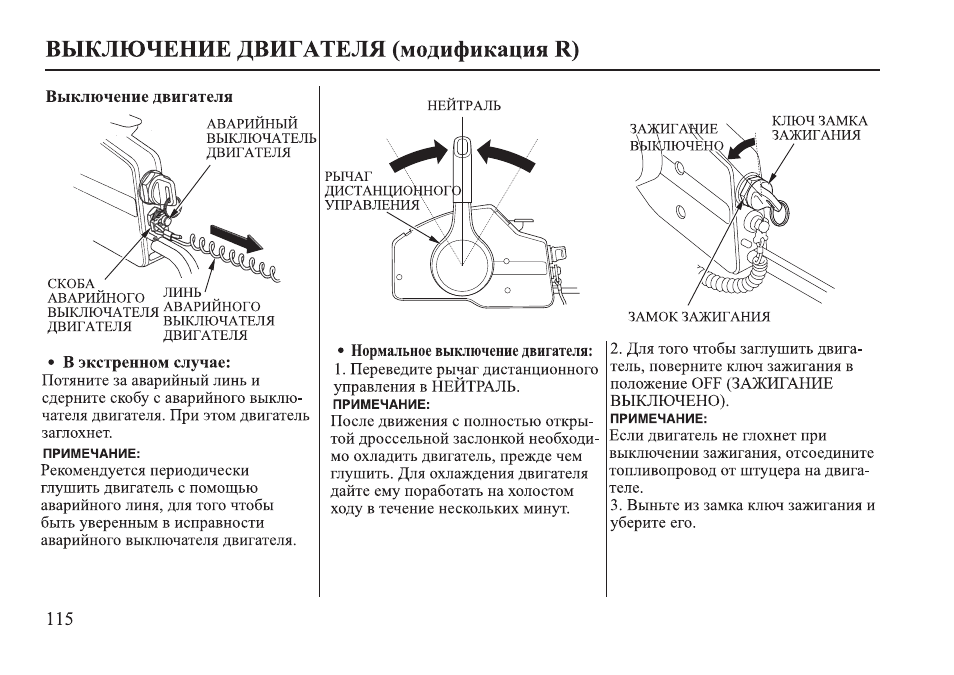 ВЫКЛЮЧЕНИЕ ДВИГАТЕЛЯ (модификация R)

Выключение двигателя

АВАРИЙНЫЙ ВЫКЛЮЧАТЕЛЬ ДВИГАТЕЛЯ

СКОБА АВАРИЙНОГО ВЫКЛЮЧАТЕЛЯ ДВИГАТЕЛЯ

ЛИНЬ АВАРИЙНОГО ВЫКЛЮЧАТЕЛЯ ДВИГАТЕЛЯ

• В экстренном случае:
Потяните за аварийный линь и сдерните скобу с аварийного выключателя двигателя. При этом двигатель заглохнет.

ПРИМЕЧАНИЕ:
Рекомендуется периодически глушить двигатель с помощью аварийного линя, для того чтобы быть уверенным в исправности аварийного выключателя двигателя.

НЕЙТРАЛЬ

РЫЧАГ ДИСТАНЦИОННОГО УПРАВЛЕНИЯ

• Нормальное выключение двигателя:
1. Переведите рычаг дистанционного управления в НЕЙТРАЛЬ.

ПРИМЕЧАНИЕ:
После движения с полностью открытой дроссельной заслонкой необходимо охладить двигатель, прежде чем глушить. Для охлаждения двигателя дайте ему поработать на холостом ходу в течение нескольких минут.

ЗАЖИГАНИЕ ВЫКЛЮЧЕНО

КЛЮЧ ЗАМКА ЗАЖИГАНИЯ

ЗАМОК ЗАЖИГАНИЯ

2. Для того чтобы заглушить двигатель, поверните ключ зажигания в положение OFF (ЗАЖИГАНИЕ ВЫКЛЮЧЕНО).

ПРИМЕЧАНИЕ:
Если двигатель не глохнет при выключении зажигания, отсоедините топливопровод от штуцера на двигателе.
3. Выньте из замка ключ зажигания и уберите его.

115